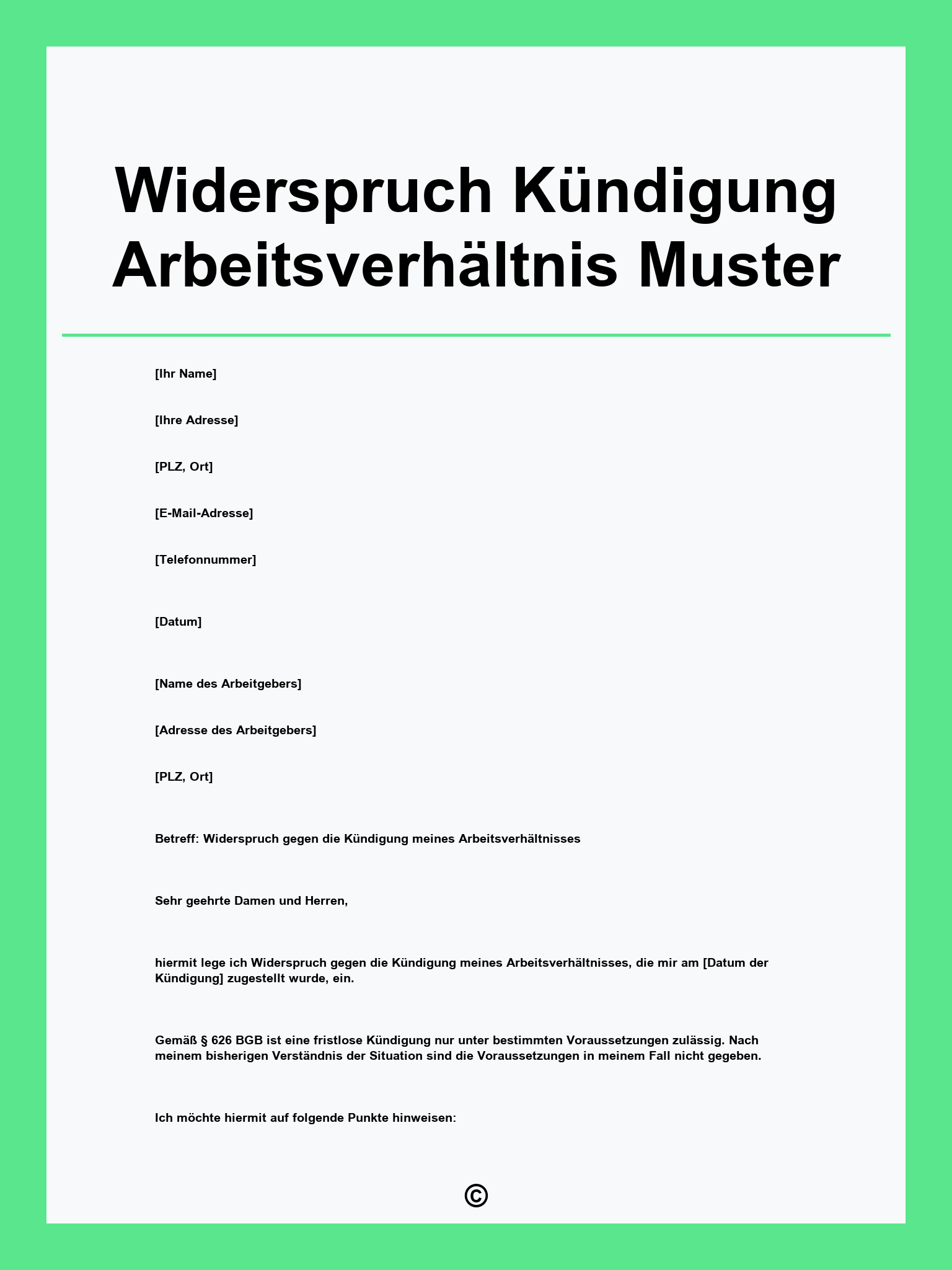 Widerspruch Kündigung Arbeitsverhältnis Muster

[Ihr Name]

[Ihre Adresse]

[PLZ, Ort]

[E-Mail-Adresse]

[Telefonnummer]

[Datum]

[Name des Arbeitgebers]

[Adresse des Arbeitgebers]

[PLZ, Ort]

Betreff: Widerspruch gegen die Kündigung meines Arbeitsverhältnisses

Sehr geehrte Damen und Herren,

hiermit lege ich Widerspruch gegen die Kündigung meines Arbeitsverhältnisses, die mir am [Datum der Kündigung] zugestellt wurde, ein.

Gemäß § 626 BGB ist eine fristlose Kündigung nur unter bestimmten Voraussetzungen zulässig. Nach meinem bisherigen Verständnis der Situation sind die Voraussetzungen in meinem Fall nicht gegeben.

Ich möchte hiermit auf folgende Punkte hinweisen:

©